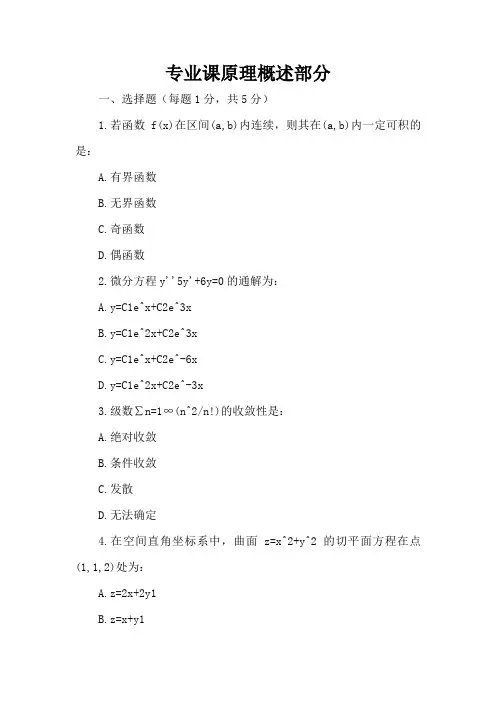 专业课原理概述部分

一、选择题（每题 1 分，共 5 分）

1. 若函数 f(x)在区间(a,b)内连续，则其在(a,b)内一定可积的是：

A. 有界函数

B. 无界函数

C. 奇函数

D. 偶函数

2. 微分方程 y''5y'+6y=0 的通解为：

A. y=C1e^x+C2e^3x

B. y=C1e^2x+C2e^3x

C. y=C1e^x+C2e^-6x

D. y=C1e^2x+C2e^-3x

3. 级数∑n=1∞(n^2/n!)的收敛性是：

A. 绝对收敛

B. 条件收敛

C. 发散

D. 无法确定

4. 在空间直角坐标系中，曲面 z=x^2+y^2 的切平面方程在点(1,1,2)处为：

A. z=2x+2y1

B. z=x+y1